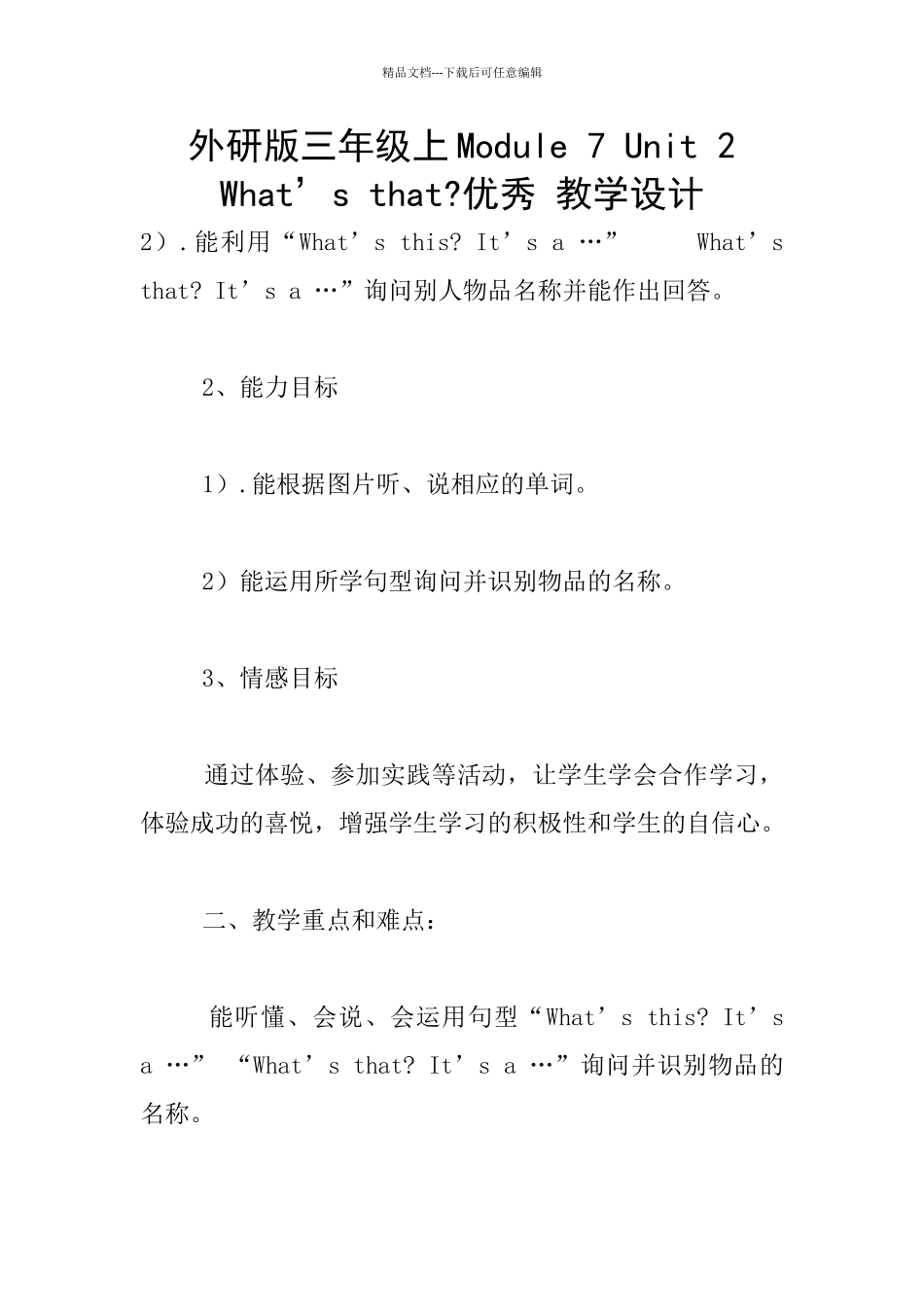 精品文档---下载后可任意编辑

外研版三年级上Module 7 Unit 2 What’s that?优秀 教学设计

2）.能利用“What’s this? It’s a …” What’s that? It’s a …”询问别人物品名称并能作出回答。

2、能力目标

1）.能根据图片听、说相应的单词。

2）能运用所学句型询问并识别物品的名称。

3、情感目标

通过体验、参加实践等活动，让学生学会合作学习，体验成功的喜悦，增强学生学习的积极性和学生的自信心。

二、教学重点和难点：

能听懂、会说、会运用句型“What’s this? It’s a …” “What’s that? It’s a …”询问并识别物品的名称。